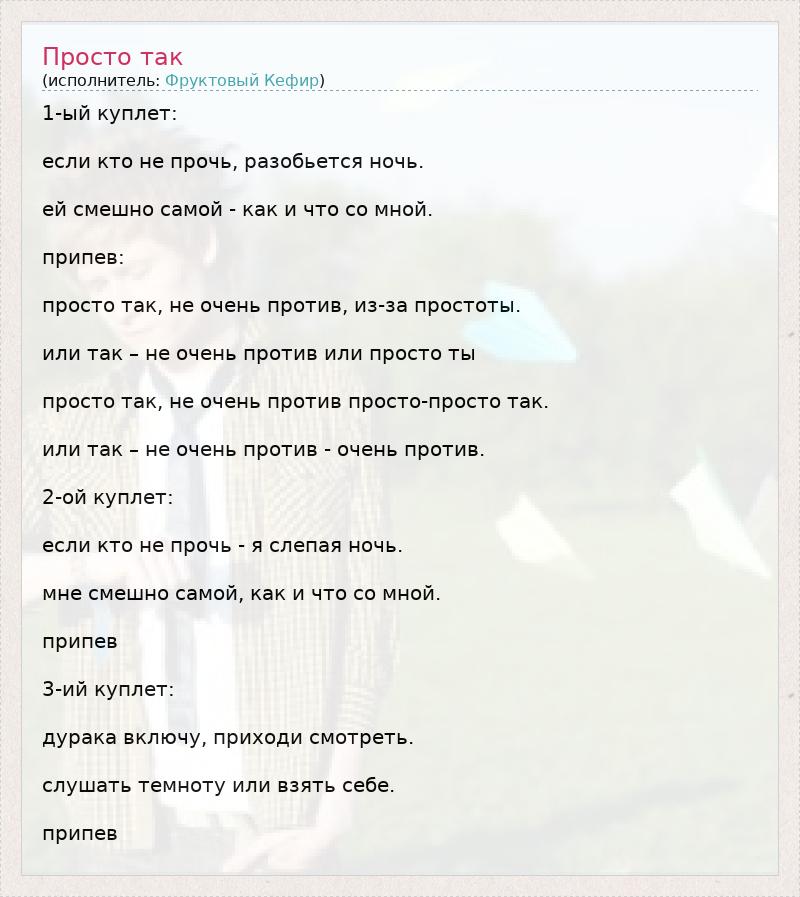 Просто так
(исполнитель: Фруктовый Кефир)

1-ый куплет:

если кто не прочь, разобьется ночь.

ей смешно самой - как и что со мной.

припев:

просто так, не очень против, из-за простоты.

или так – не очень против или просто ты

просто так, не очень против просто-просто так.

или так – не очень против - очень против.

2-ой куплет:

если кто не прочь - я слепая ночь.

мне смешно самой, как и что со мной.

припев

3-ий куплет:

дурака включу, приходи смотреть.

слушать темноту или взять себе.

припев